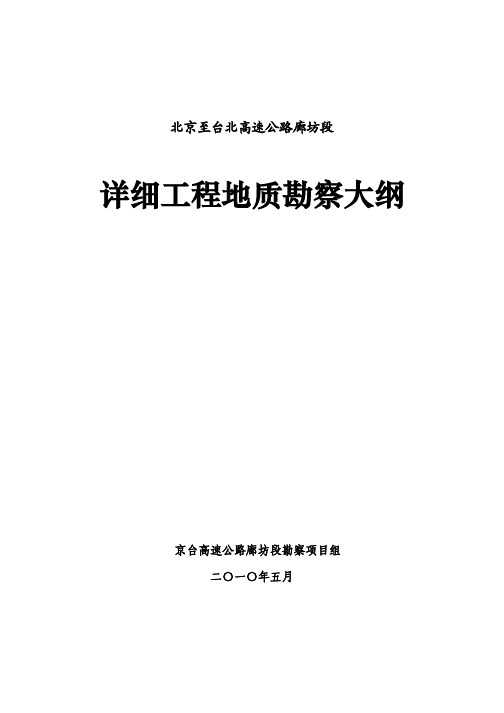 北京至台北高速公路廊坊段

详细工程地质勘察大纲

京台高速公路廊坊段勘察项目组

二〇一〇年五月